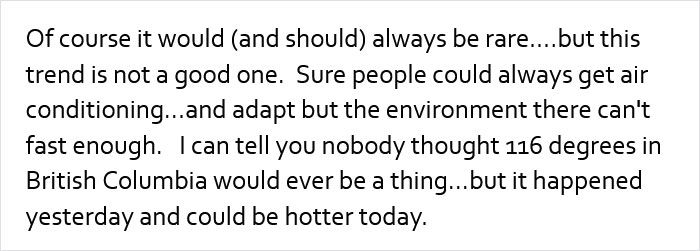 Of course it would (and should) always be rare....but this trend is not a good one. Sure people could always get air conditioning...and adapt but the environment there can't fast enough. I can tell you nobody thought 116 degrees in British Columbia would ever be a thing...but it happened yesterday and could be hotter today.